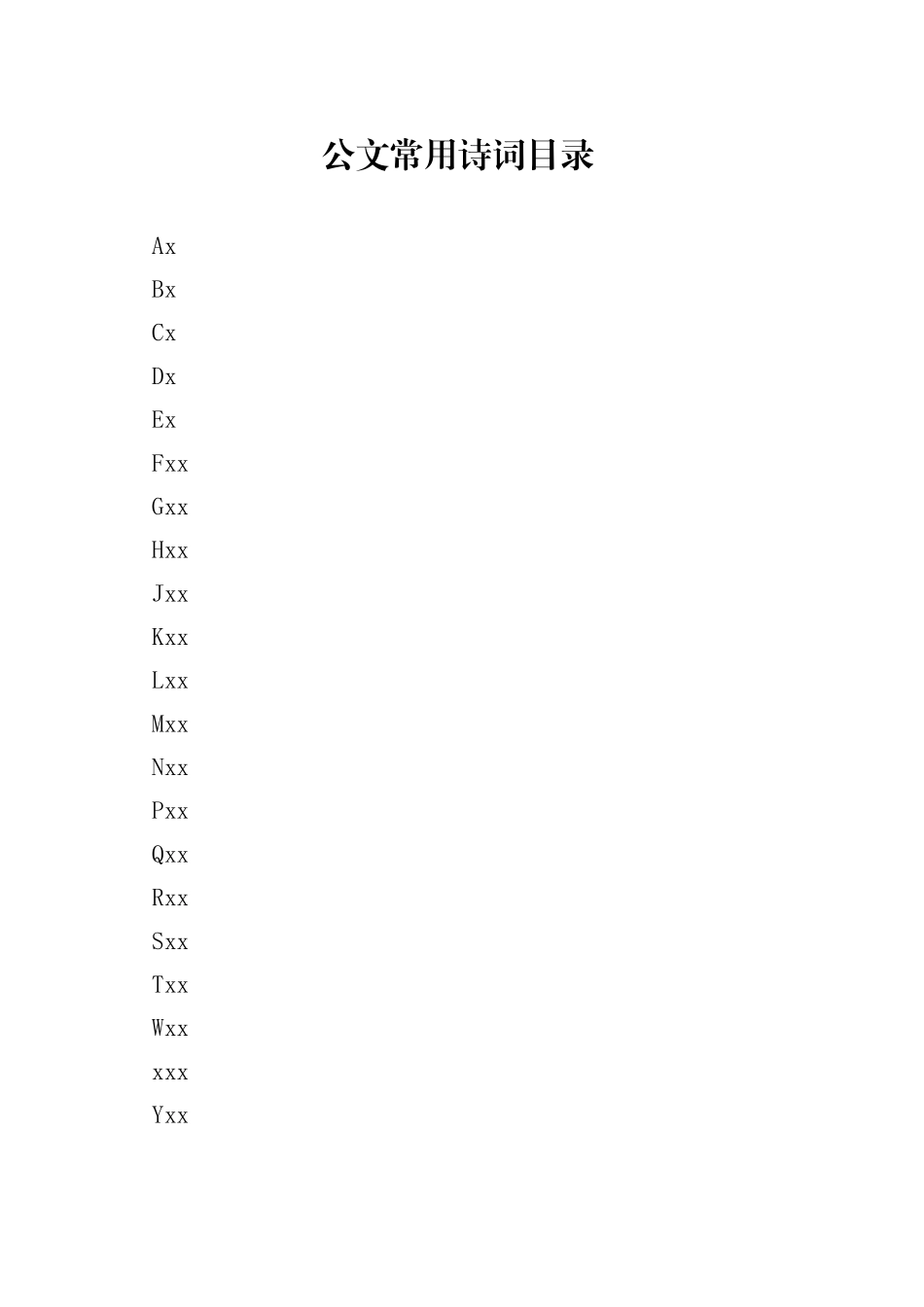 公文常用诗词目录

Ax

Bx

Cx

Dx

Ex

Fxx

Gxx

Hxx

Jxx

Kxx

Lxx

Mxx

Nxx

Pxx

Qxx

Rxx

Sxx

Txx

Wxx

xxx

Yxx